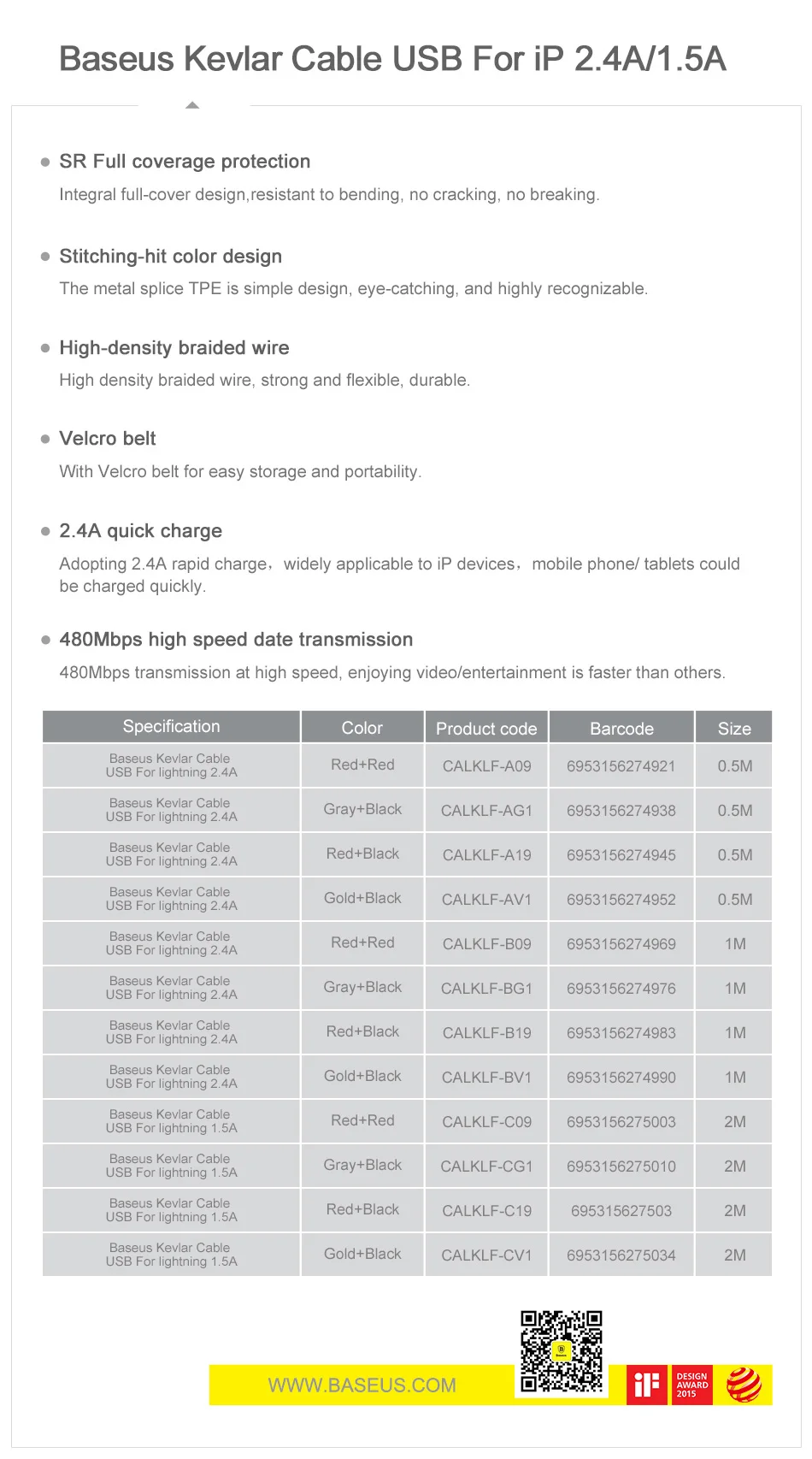 Baseus Kevlar Cable USB For iP 2.4A/1.5A

SR Full coverage protection

Integral full-cover design,resistant to bending, no cracking, no breaking.

Stitching-hit color design

The metal splice TPE is simple design, eye-catching, and highly recognizable.

High-density braided wire

High density braided wire, strong and flexible, durable.

Velcro belt

With Velcro belt for easy storage and portability.

2.4A quick charge

Adopting 2.4A rapid charge，widely applicable to iP devices，mobile phone/ tablets could be charged quickly.

480Mbps high speed date transmission

480Mbps transmission at high speed, enjoying video/entertainment is faster than others.

| Specification | Color | Product code | Barcode | Size |
|---|---|---|---|---|
| Baseus Kevlar Cable USB For lightning 2.4A | Red+Red | CALKLF-A09 | 6953156274921 | 0.5M |
| Baseus Kevlar Cable USB For lightning 2.4A | Gray+Black | CALKLF-AG1 | 6953156274938 | 0.5M |
| Baseus Kevlar Cable USB For lightning 2.4A | Red+Black | CALKLF-A19 | 6953156274945 | 0.5M |
| Baseus Kevlar Cable USB For lightning 2.4A | Gold+Black | CALKLF-AV1 | 6953156274952 | 0.5M |
| Baseus Kevlar Cable USB For lightning 2.4A | Red+Red | CALKLF-B09 | 6953156274969 | 1M |
| Baseus Kevlar Cable USB For lightning 2.4A | Gray+Black | CALKLF-BG1 | 6953156274976 | 1M |
| Baseus Kevlar Cable USB For lightning 2.4A | Red+Black | CALKLF-B19 | 6953156274983 | 1M |
| Baseus Kevlar Cable USB For lightning 2.4A | Gold+Black | CALKLF-BV1 | 6953156274990 | 1M |
| Baseus Kevlar Cable USB For lightning 1.5A | Red+Red | CALKLF-C09 | 6953156275003 | 2M |
| Baseus Kevlar Cable USB For lightning 1.5A | Gray+Black | CALKLF-CG1 | 6953156275010 | 2M |
| Baseus Kevlar Cable USB For lightning 1.5A | Red+Black | CALKLF-C19 | 695315627503 | 2M |
| Baseus Kevlar Cable USB For lightning 1.5A | Gold+Black | CALKLF-CV1 | 6953156275034 | 2M |

WWW.BASEUS.COM

iF DESIGN AWARD 2015